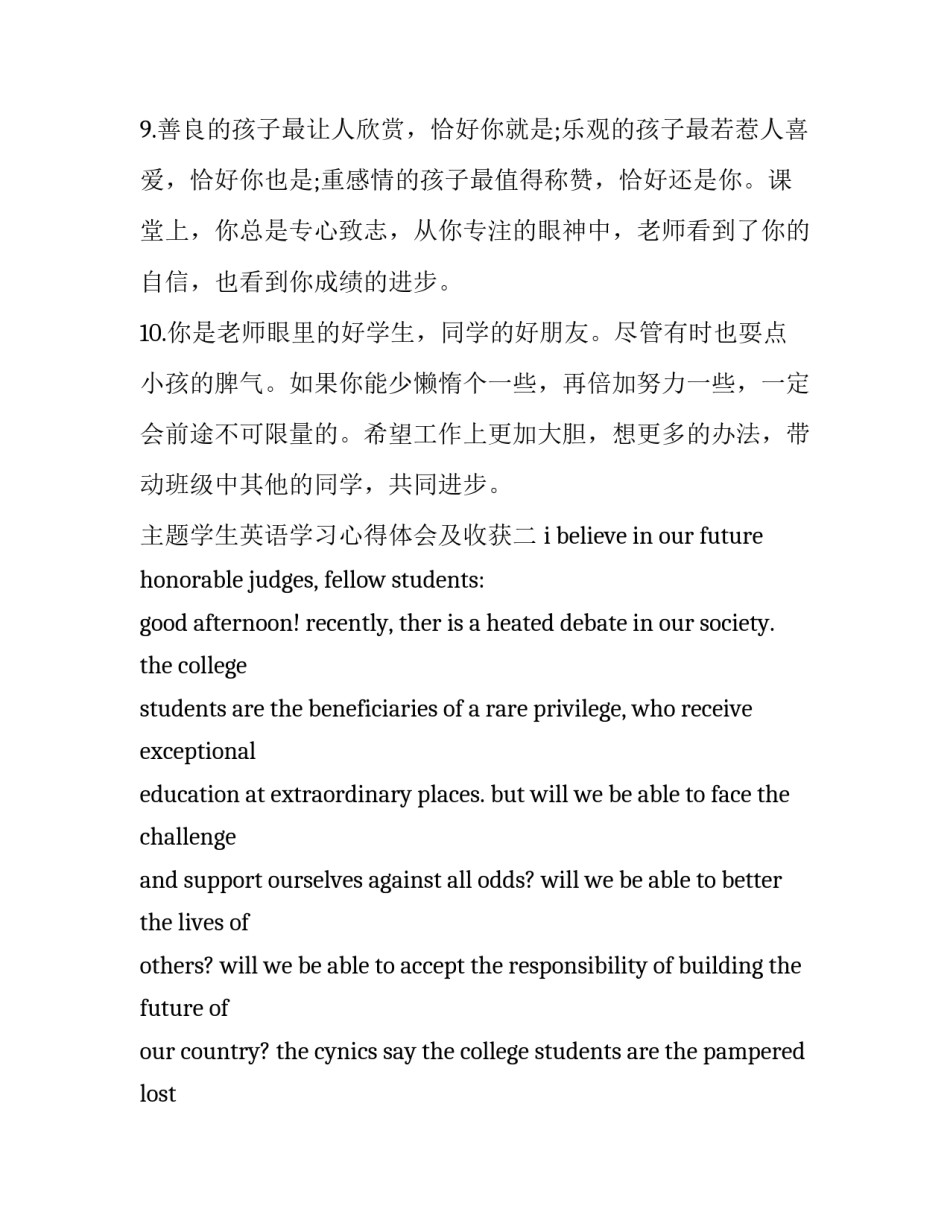 9.善良的孩子最让人欣赏，恰好你就是;乐观的孩子最若惹人喜爱，恰好你也是;重感情的孩子最值得称赞，恰好还是你。课堂上，你总是专心致志，从你专注的眼神中，老师看到了你的自信，也看到你成绩的进步。

10.你是老师眼里的好学生，同学的好朋友。尽管有时也要点小孩的脾气。如果你能少懒惰个一些，再倍加努力一些，一定会前途不可限量的。希望工作上更加大胆，想更多的办法，带动班级中其他的同学，共同进步。

主题学生英语学习心得体会及收获二 i believe in our future

honorable judges, fellow students:

good afternoon! recently, ther is a heated debate in our society. the college

students are the beneficiaries of a rare privilege, who receive exceptional

education at extraordinary places. but will we be able to face the challenge

and support ourselves against all odds? will we be able to better the lives of

others? will we be able to accept the responsibility of building the future of

our country? the cynics say the college students are the pampered lost